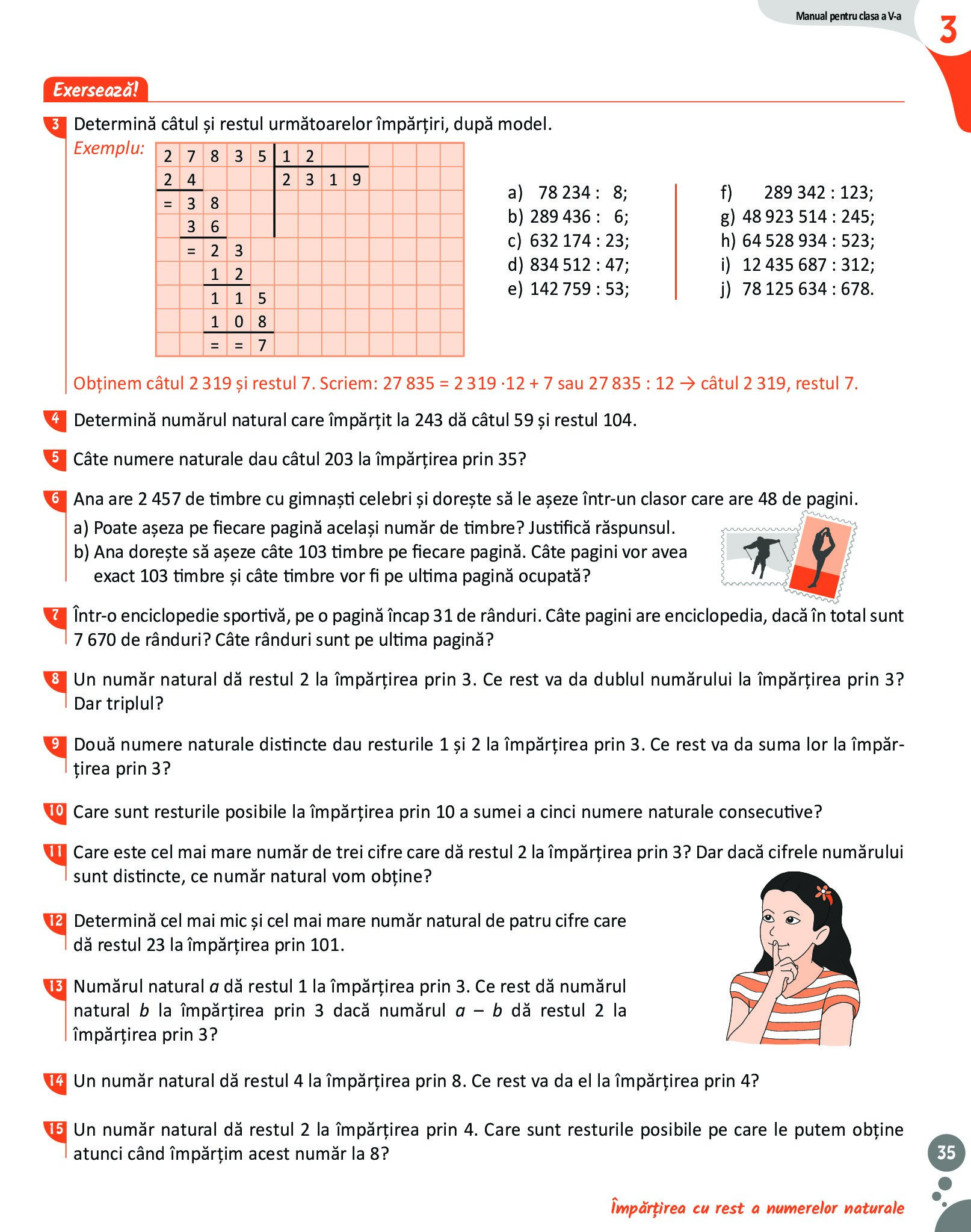 Manual pentru clasa a V-a

3

Exersează!

3 Determină câtul și restul următoarelor împărțiri, după model.

Exemplu:

| 2 | 7 | 8 | 3 | 5 | 1 | 2 | | |
|---|---|---|---|---|---|---|---|---|
| 2 | 4 | | | | 2 | 3 | 1 | 9 |
| = | 3 | 8 | | | | | | |
| | 3 | 6 | | | | | | |
| | = | 2 | 3 | | | | | |
| | | 1 | 2 | | | | | |
| | | 1 | 1 | 5 | | | | |
| | | 1 | 0 | 8 | | | | |
| | | = | = | 7 | | | | |

a) 78 234 : 8;
b) 289 436 : 6;
c) 632 174 : 23;
d) 834 512 : 47;
e) 142 759 : 53;

f) 289 342 : 123;
g) 48 923 514 : 245;
h) 64 528 934 : 523;
i) 12 435 687 : 312;
j) 78 125 634 : 678.

Obținem câtul 2 319 și restul 7. Scriem: 27 835 = 2 319 ·12 + 7 sau 27 835 : 12 → câtul 2 319, restul 7.

4 Determină numărul natural care împărțit la 243 dă câtul 59 și restul 104.

5 Câte numere naturale dau câtul 203 la împărțirea prin 35?

6 Ana are 2 457 de timbre cu gimnaști celebri și dorește să le așeze într-un clasor care are 48 de pagini.
a) Poate așeza pe fiecare pagină același număr de timbre? Justifică răspunsul.
b) Ana dorește să așeze câte 103 timbre pe fiecare pagină. Câte pagini vor avea exact 103 timbre și câte timbre vor fi pe ultima pagină ocupată?

7 Într-o enciclopedie sportivă, pe o pagină încap 31 de rânduri. Câte pagini are enciclopedia, dacă în total sunt 7 670 de rânduri? Câte rânduri sunt pe ultima pagină?

8 Un număr natural dă restul 2 la împărțirea prin 3. Ce rest va da dublul numărului la împărțirea prin 3? Dar triplul?

9 Două numere naturale distincte dau resturile 1 și 2 la împărțirea prin 3. Ce rest va da suma lor la împărțirea prin 3?

10 Care sunt resturile posibile la împărțirea prin 10 a sumei a cinci numere naturale consecutive?

11 Care este cel mai mare număr de trei cifre care dă restul 2 la împărțirea prin 3? Dar dacă cifrele numărului sunt distincte, ce număr natural vom obține?

12 Determină cel mai mic și cel mai mare număr natural de patru cifre care dă restul 23 la împărțirea prin 101.

13 Numărul natural $a$ dă restul 1 la împărțirea prin 3. Ce rest dă numărul natural $b$ la împărțirea prin 3 dacă numărul $a - b$ dă restul 2 la împărțirea prin 3?

14 Un număr natural dă restul 4 la împărțirea prin 8. Ce rest va da el la împărțirea prin 4?

15 Un număr natural dă restul 2 la împărțirea prin 4. Care sunt resturile posibile pe care le putem obține atunci când împărțim acest număr la 8?

35

Împărțirea cu rest a numerelor naturale